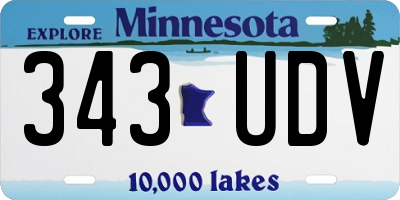 EXPLORE Minnesota

343 UDV

10,000 lakes